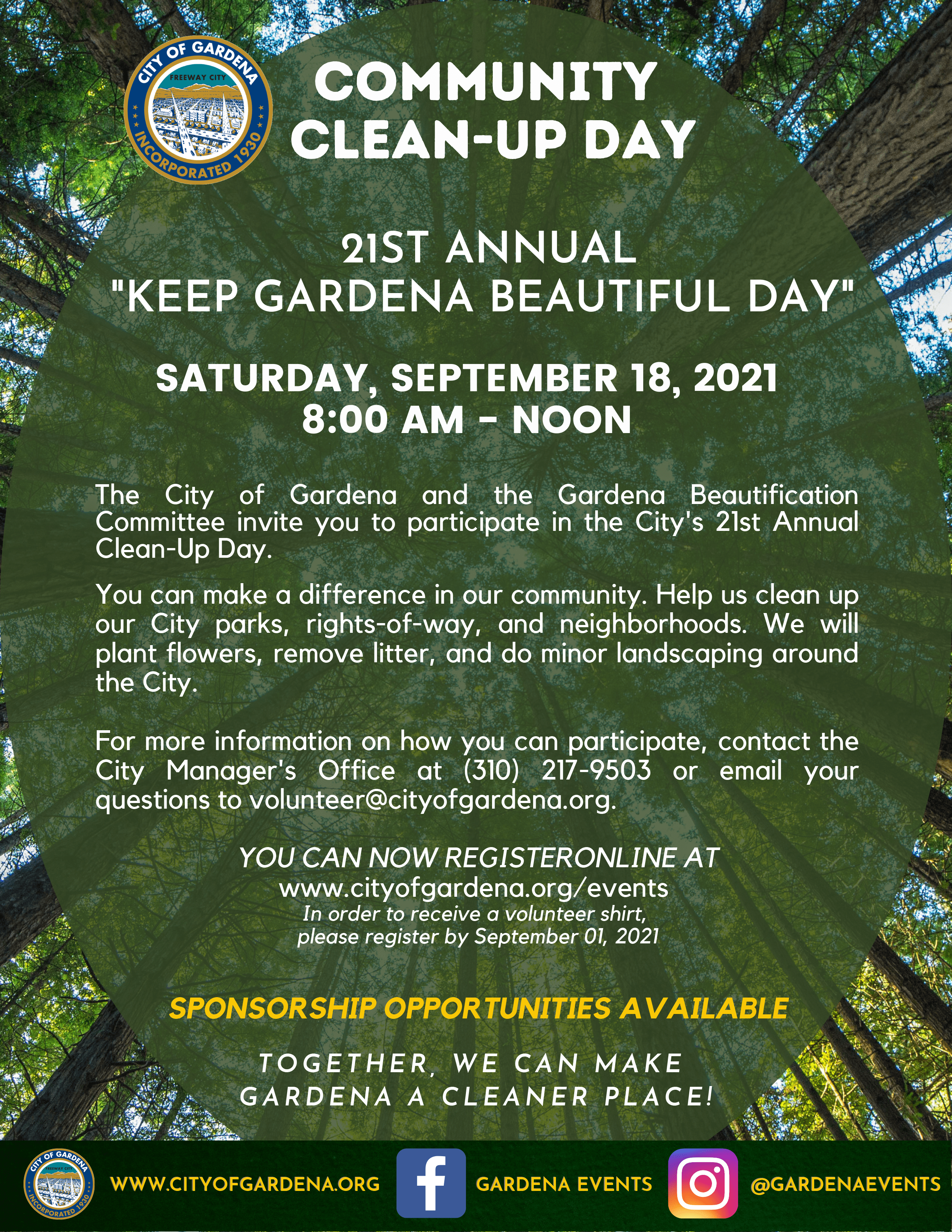 CITY OF GARDENA
FREEWAY CITY
INCORPORATED 1930

COMMUNITY CLEAN-UP DAY

21ST ANNUAL
"KEEP GARDENA BEAUTIFUL DAY"

SATURDAY, SEPTEMBER 18, 2021
8:00 AM - NOON

The City of Gardena and the Gardena Beautification Committee invite you to participate in the City's 21st Annual Clean-Up Day.

You can make a difference in our community. Help us clean up our City parks, rights-of-way, and neighborhoods. We will plant flowers, remove litter, and do minor landscaping around the City.

For more information on how you can participate, contact the City Manager's Office at (310) 217-9503 or email your questions to volunteer@cityofgardena.org.

YOU CAN NOW REGISTERONLINE AT
www.cityofgardena.org/events
In order to receive a volunteer shirt,
please register by September 01, 2021

SPONSORSHIP OPPORTUNITIES AVAILABLE

TOGETHER, WE CAN MAKE
GARDENA A CLEANER PLACE!

CITY OF GARDENA
FREEWAY CITY
INCORPORATED 1930
WWW.CITYOFGARDENA.ORG
GARDENA EVENTS
@GARDENAEVENTS